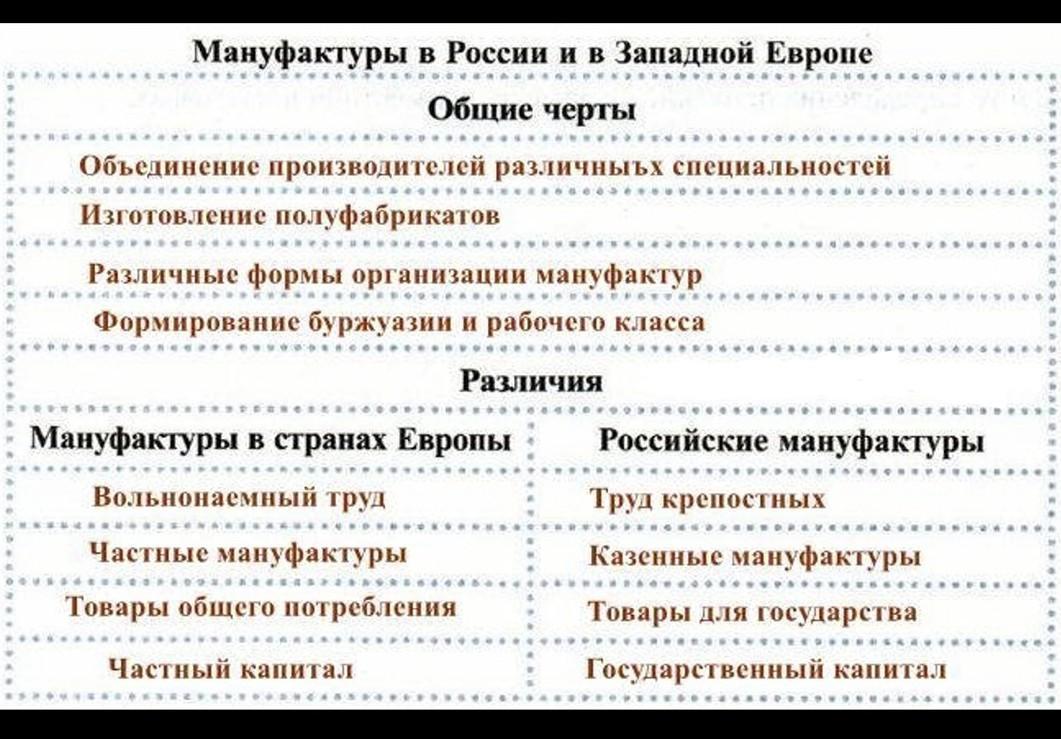 Мануфактуры в России и в Западной Европе

Общие черты

Объединение производителей различныъх специальностей

Изготовление полуфабрикатов

Различные формы организации мануфактур

Формирование буржуазии и рабочего класса

Различия

| Мануфактуры в странах Европы | Российские мануфактуры |
|---|---|
| Вольнонаемный труд | Труд крепостных |
| Частные мануфактуры | Казенные мануфактуры |
| Товары общего потребления | Товары для государства |
| Частный капитал | Государственный капитал |